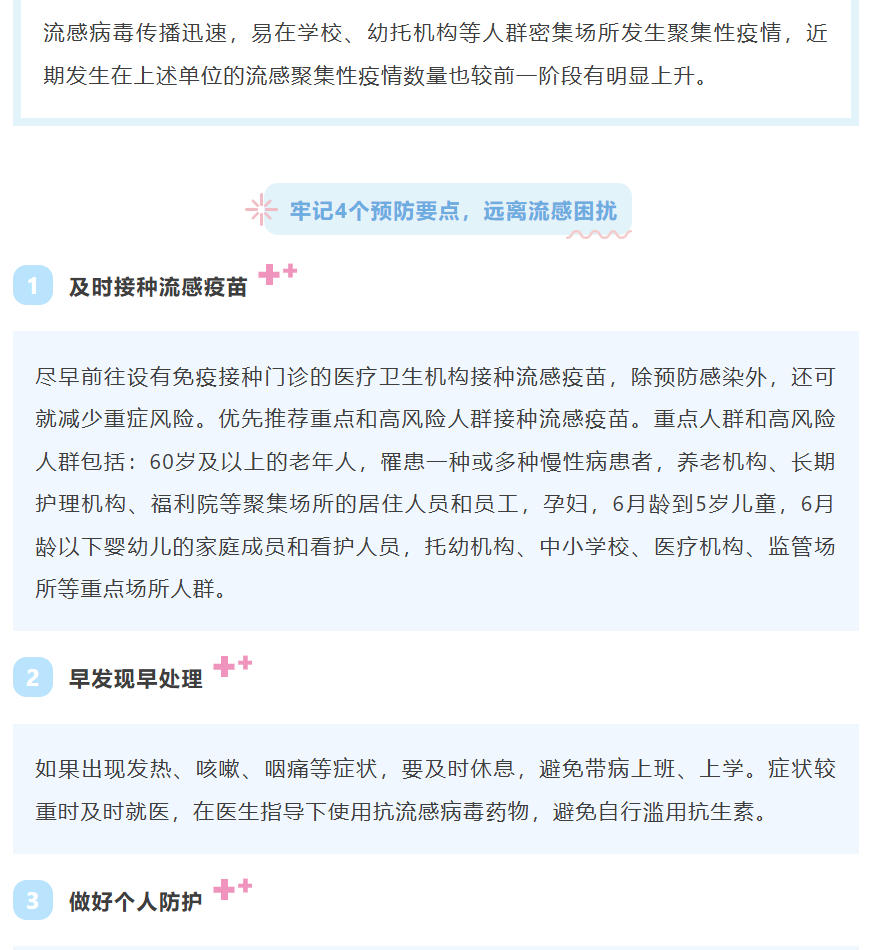 流感病毒传播迅速，易在学校、幼托机构等人群密集场所发生聚集性疫情，近期发生在上述单位的流感聚集性疫情数量也较前一阶段有明显上升。

牢记4个预防要点，远离流感困扰

1 及时接种流感疫苗

尽早前往设有免疫接种门诊的医疗卫生机构接种流感疫苗，除预防感染外，还可就减少重症风险。优先推荐重点和高风险人群接种流感疫苗。重点人群和高风险人群包括：60岁及以上的老年人，罹患一种或多种慢性病患者，养老机构、长期护理机构、福利院等聚集场所的居住人员和员工，孕妇，6月龄到5岁儿童，6月龄以下婴幼儿的家庭成员和看护人员，托幼机构、中小学校、医疗机构、监管场所等重点场所人群。

2 早发现早处理

如果出现发热、咳嗽、咽痛等症状，要及时休息，避免带病上班、上学。症状较重时及时就医，在医生指导下使用抗流感病毒药物，避免自行滥用抗生素。

3 做好个人防护